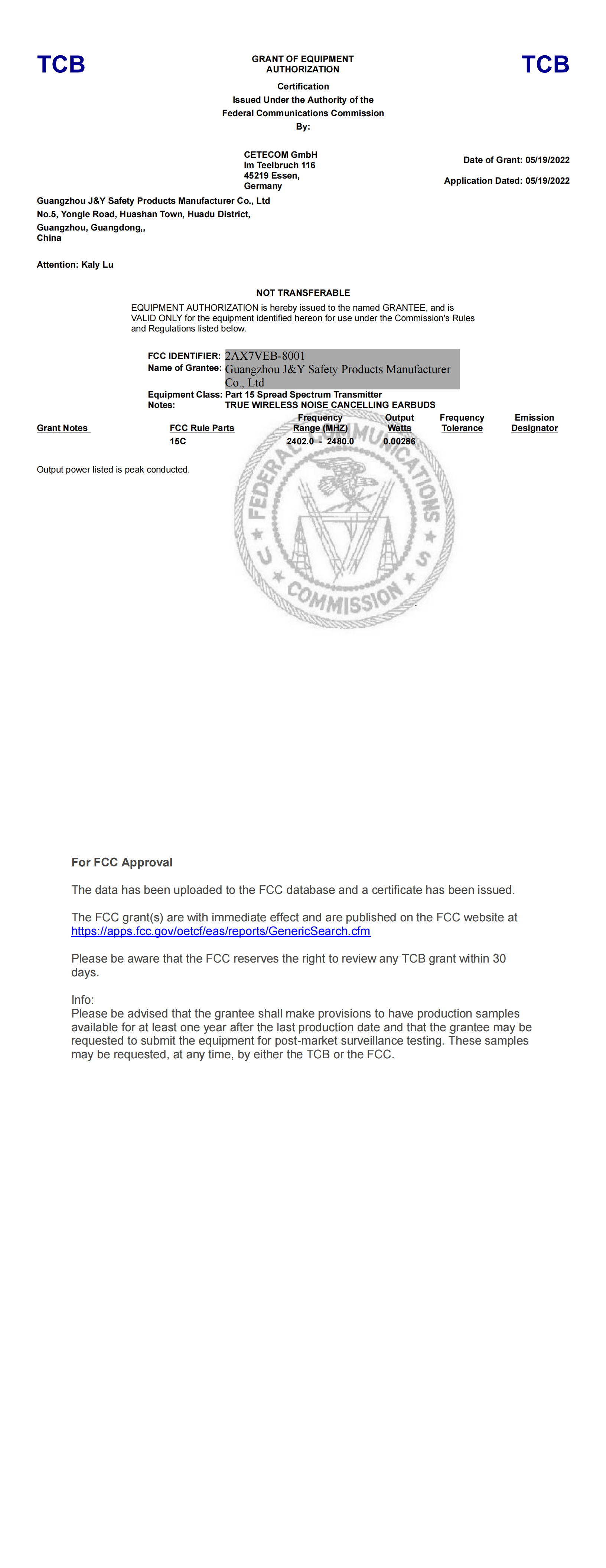 TCB

GRANT OF EQUIPMENT AUTHORIZATION

TCB

Certification
Issued Under the Authority of the
Federal Communications Commission
By:

CETECOM GmbH
Im Teelbruch 116
45219 Essen,
Germany

Date of Grant: 05/19/2022

Application Dated: 05/19/2022

Guangzhou J&Y Safety Products Manufacturer Co., Ltd
No.5, Yongle Road, Huashan Town, Huadu District,
Guangzhou, Guangdong,,
China

Attention: Kaly Lu

NOT TRANSFERABLE

EQUIPMENT AUTHORIZATION is hereby issued to the named GRANTEE, and is VALID ONLY for the equipment identified hereon for use under the Commission's Rules and Regulations listed below.

FCC IDENTIFIER: 2AX7VEB-8001
Name of Grantee: Guangzhou J&Y Safety Products Manufacturer Co., Ltd
Equipment Class: Part 15 Spread Spectrum Transmitter
Notes: TRUE WIRELESS NOISE CANCELLING EARBUDS

| Grant Notes | FCC Rule Parts | Frequency Range (MHZ) | Output Watts | Frequency Tolerance | Emission Designator |
|---|---|---|---|---|---|
| | 15C | 2402.0 - 2480.0 | 0.00286 | | |

Output power listed is peak conducted.

FEDERAL COMMUNICATIONS COMMISSION U S

For FCC Approval

The data has been uploaded to the FCC database and a certificate has been issued.

The FCC grant(s) are with immediate effect and are published on the FCC website at https://apps.fcc.gov/oetcf/eas/reports/GenericSearch.cfm

Please be aware that the FCC reserves the right to review any TCB grant within 30 days.

Info:
Please be advised that the grantee shall make provisions to have production samples available for at least one year after the last production date and that the grantee may be requested to submit the equipment for post-market surveillance testing. These samples may be requested, at any time, by either the TCB or the FCC.